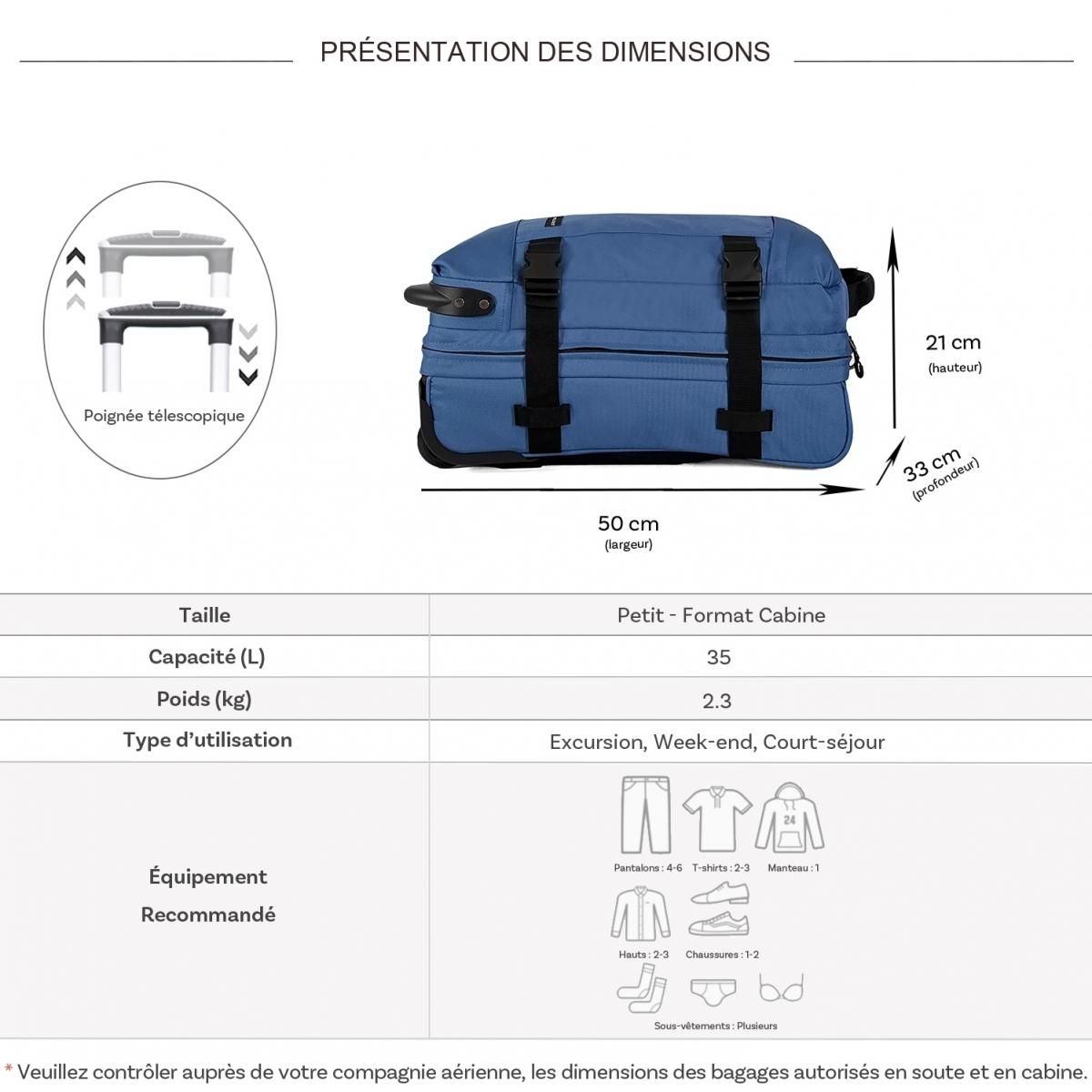 PRÉSENTATION DES DIMENSIONS

Poignée télescopique

21 cm
(hauteur)

33 cm
(profondeur)

50 cm
(largeur)

| Taille | Petit - Format Cabine |
|---|---|
| Capacité (L) | 35 |
| Poids (kg) | 2.3 |
| Type d'utilisation | Excursion, Week-end, Court-séjour |
| Équipement Recommandé | 24 Pantalons : 4-6 T-shirts : 2-3 Manteau : 1 Hauts : 2-3 Chaussures : 1-2 Sous-vêtements : Plusieurs |

* Veuillez contrôler auprès de votre compagnie aérienne, les dimensions des bagages autorisés en soute et en cabine.